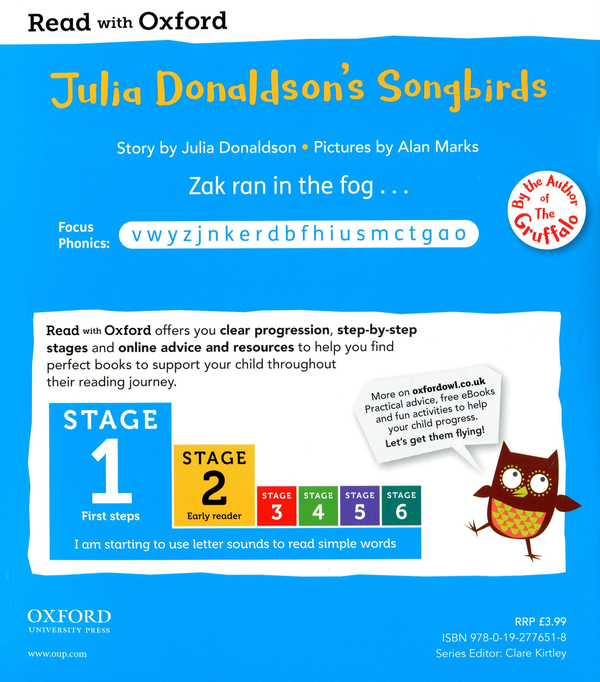 Read with Oxford

Julia Donaldson's Songbirds

Story by Julia Donaldson • Pictures by Alan Marks

Zak ran in the fog . . .

By the Author of The Gruffalo

Focus Phonics: v w y z j n k e r d b f h i u s m c t g a o

Read with Oxford offers you clear progression, step-by-step stages and online advice and resources to help you find perfect books to support your child throughout their reading journey.

More on oxfordowl.co.uk Practical advice, free eBooks and fun activities to help your child progress. Let's get them flying!

STAGE 1 First steps

STAGE 2 Early reader

STAGE 3

STAGE 4

STAGE 5

STAGE 6

I am starting to use letter sounds to read simple words

OXFORD UNIVERSITY PRESS

www.oup.com

RRP £3.99
ISBN 978-0-19-277651-8
Series Editor: Clare Kirtley